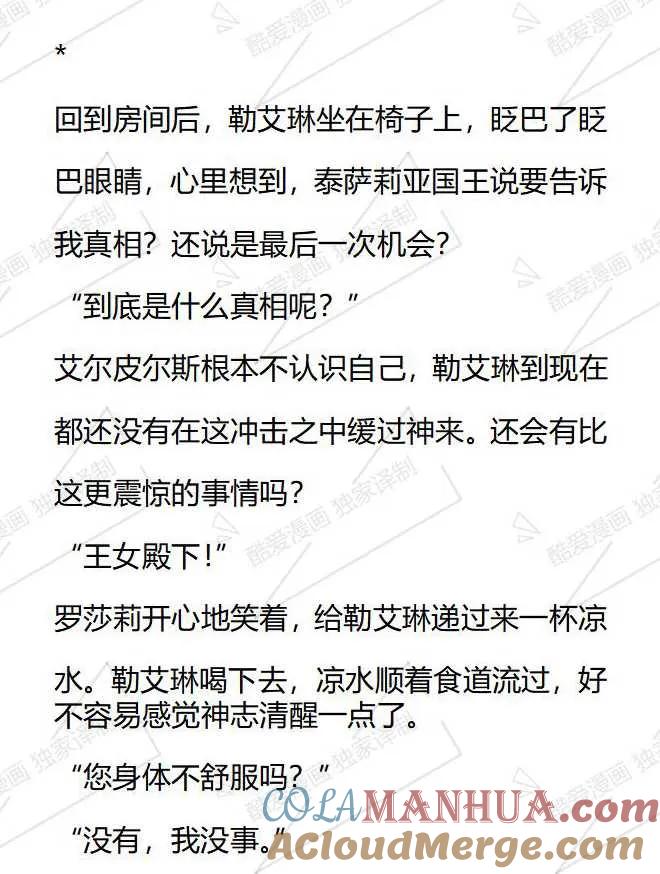 *

回到房间后，勒艾琳坐在椅子上，眨巴了眨巴眼睛，心里想到，泰萨莉亚国王说要告诉我真相？还说是最后一次机会？

“到底是什么真相呢？”

艾尔皮尔斯根本不认识自己，勒艾琳到现在都还没有在这冲击之中缓过神来。还会有比这更震惊的事情吗？

“王女殿下！”

罗莎莉开心地笑着，给勒艾琳递过来一杯凉水。勒艾琳喝下去，凉水顺着食道流过，好不容易感觉神志清醒一点了。

“您身体不舒服吗？”

“没有，我没事。”

酷爱漫画 独家译制

COLAMANHUA.com
ACloudMerge.com